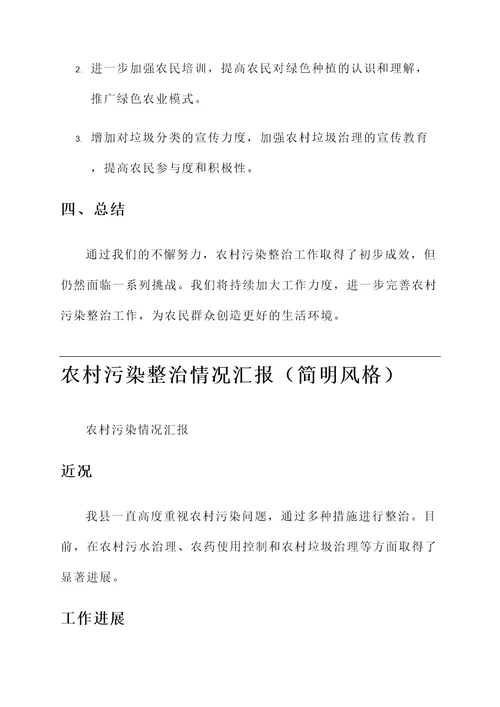 2. 进一步加强农民培训，提高农民对绿色种植的认识和理解，推广绿色农业模式。

3. 增加对垃圾分类的宣传力度，加强农村垃圾治理的宣传教育，提高农民参与度和积极性。

四、总结

通过我们的不懈努力，农村污染整治工作取得了初步成效，但仍然面临一系列挑战。我们将持续加大工作力度，进一步完善农村污染整治工作，为农民群众创造更好的生活环境。

农村污染整治情况汇报（简明风格）

农村污染情况汇报

近况

我县一直高度重视农村污染问题，通过多种措施进行整治。目前，在农村污水治理、农药使用控制和农村垃圾治理等方面取得了显著进展。

工作进展